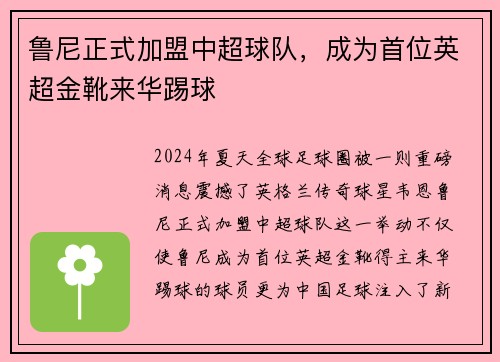 鲁尼正式加盟中超球队，成为首位英超金靴来华踢球

2024年夏天全球足球圈被一则重磅消息震撼了英格兰传奇球星韦恩鲁尼正式加盟中超球队这一举动不仅使鲁尼成为首位英超金靴得主来华踢球的球员更为中国足球注入了新